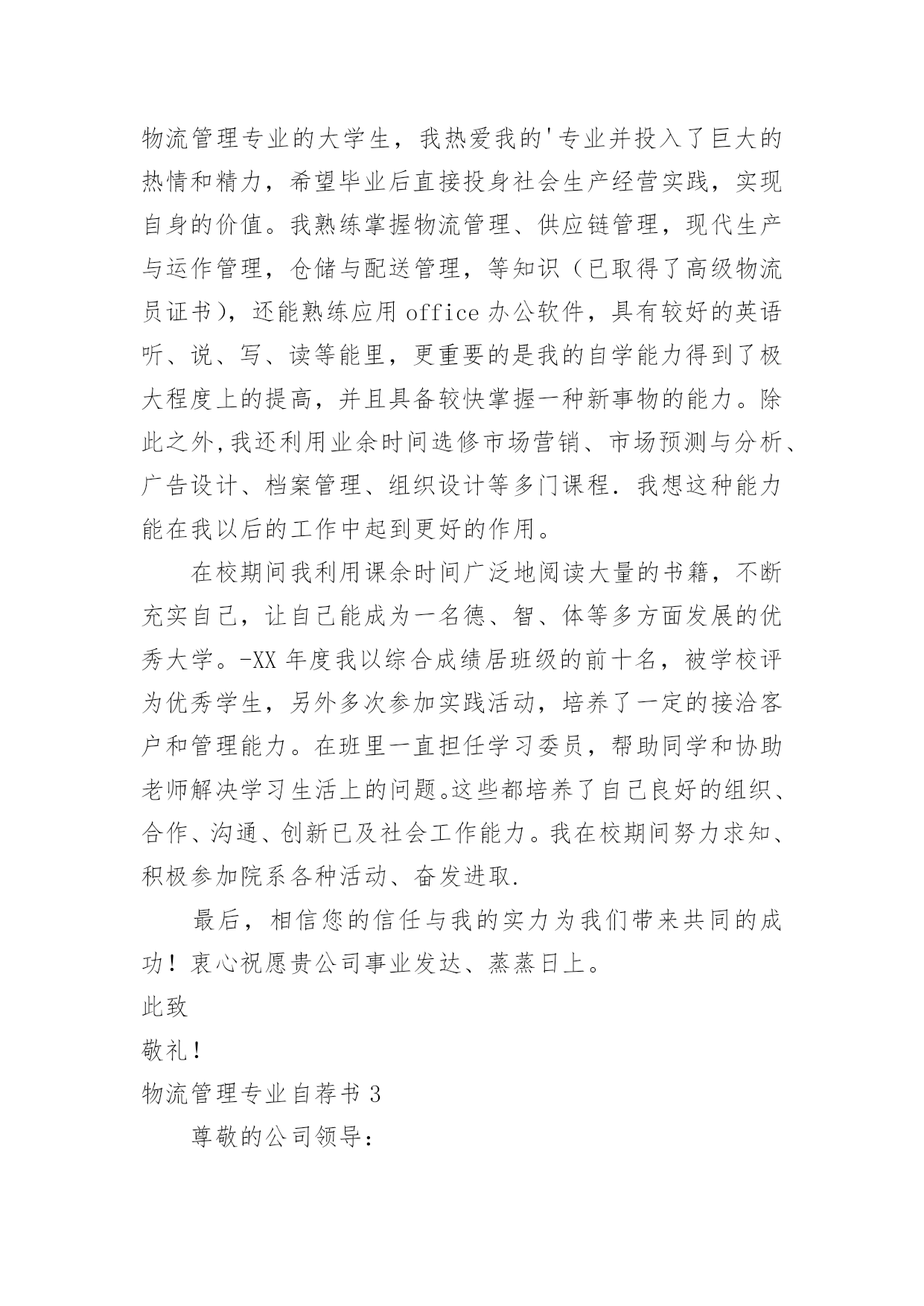 物流管理专业的大学生，我热爱我的'专业并投入了巨大的热情和精力，希望毕业后直接投身社会生产经营实践，实现自身的价值。我熟练掌握物流管理、供应链管理，现代生产与运作管理，仓储与配送管理，等知识（已取得了高级物流员证书），还能熟练应用 office 办公软件，具有较好的英语听、说、写、读等能里，更重要的是我的自学能力得到了极大程度上的提高，并且具备较快掌握一种新事物的能力。除此之外,我还利用业余时间选修市场营销、市场预测与分析、广告设计、档案管理、组织设计等多门课程．我想这种能力能在我以后的工作中起到更好的作用。

在校期间我利用课余时间广泛地阅读大量的书籍，不断充实自己，让自己能成为一名德、智、体等多方面发展的优秀大学。-XX 年度我以综合成绩居班级的前十名，被学校评为优秀学生，另外多次参加实践活动，培养了一定的接洽客户和管理能力。在班里一直担任学习委员，帮助同学和协助老师解决学习生活上的问题。这些都培养了自己良好的组织、合作、沟通、创新已及社会工作能力。我在校期间努力求知、积极参加院系各种活动、奋发进取.

最后，相信您的信任与我的实力为我们带来共同的成功！衷心祝愿贵公司事业发达、蒸蒸日上。

此致

敬礼！

物流管理专业自荐书 3

尊敬的公司领导：